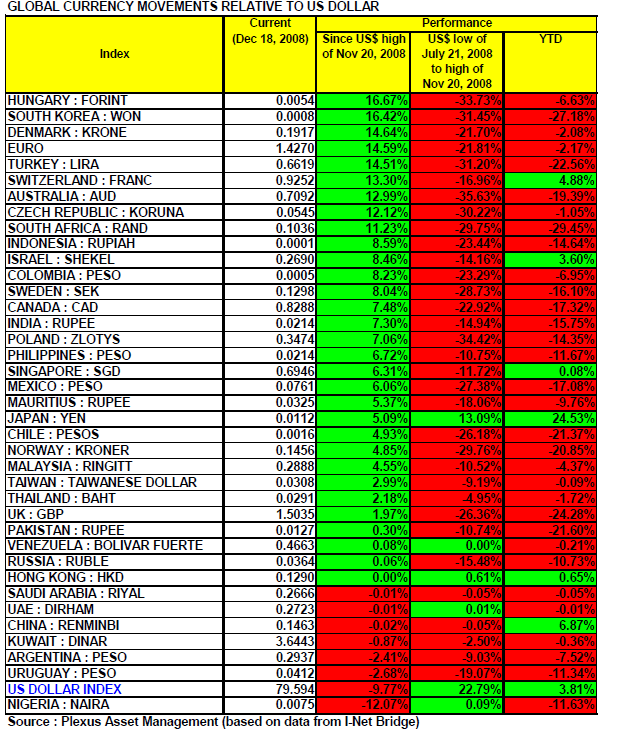 GLOBAL CURRENCY MOVEMENTS RELATIVE TO US DOLLAR

| Index | Current (Dec 18, 2008) | Performance: Since US$ high of Nov 20, 2008 | Performance: US$ low of July 21, 2008 to high of Nov 20, 2008 | Performance: YTD |
|---|---|---|---|---|
| HUNGARY : FORINT | 0.0054 | 16.67% | -33.73% | -6.63% |
| SOUTH KOREA : WON | 0.0008 | 16.42% | -31.45% | -27.18% |
| DENMARK : KRONE | 0.1917 | 14.64% | -21.70% | -2.08% |
| EURO | 1.4270 | 14.59% | -21.81% | -2.17% |
| TURKEY : LIRA | 0.6619 | 14.51% | -31.20% | -22.56% |
| SWITZERLAND : FRANC | 0.9252 | 13.30% | -16.96% | 4.88% |
| AUSTRALIA : AUD | 0.7092 | 12.99% | -35.63% | -19.39% |
| CZECH REPUBLIC : KORUNA | 0.0545 | 12.12% | -30.22% | -1.05% |
| SOUTH AFRICA : RAND | 0.1036 | 11.23% | -29.75% | -29.45% |
| INDONESIA : RUPIAH | 0.0001 | 8.59% | -23.44% | -14.64% |
| ISRAEL : SHEKEL | 0.2690 | 8.46% | -14.16% | 3.60% |
| COLOMBIA : PESO | 0.0005 | 8.23% | -23.29% | -6.95% |
| SWEDEN : SEK | 0.1298 | 8.04% | -28.73% | -16.10% |
| CANADA : CAD | 0.8288 | 7.48% | -22.92% | -17.32% |
| INDIA : RUPEE | 0.0214 | 7.30% | -14.94% | -15.75% |
| POLAND : ZLOTYS | 0.3474 | 7.06% | -34.42% | -14.35% |
| PHILIPPINES : PESO | 0.0214 | 6.72% | -10.75% | -11.67% |
| SINGAPORE : SGD | 0.6946 | 6.31% | -11.72% | 0.08% |
| MEXICO : PESO | 0.0761 | 6.06% | -27.38% | -17.08% |
| MAURITIUS : RUPEE | 0.0325 | 5.37% | -18.06% | -9.76% |
| JAPAN : YEN | 0.0112 | 5.09% | 13.09% | 24.53% |
| CHILE : PESOS | 0.0016 | 4.93% | -26.18% | -21.37% |
| NORWAY : KRONER | 0.1456 | 4.85% | -29.76% | -20.85% |
| MALAYSIA : RINGITT | 0.2888 | 4.55% | -10.52% | -4.37% |
| TAIWAN : TAIWANESE DOLLAR | 0.0308 | 2.99% | -9.19% | -0.09% |
| THAILAND : BAHT | 0.0291 | 2.18% | -4.95% | -1.72% |
| UK : GBP | 1.5035 | 1.97% | -26.36% | -24.28% |
| PAKISTAN : RUPEE | 0.0127 | 0.30% | -10.74% | -21.60% |
| VENEZUELA : BOLIVAR FUERTE | 0.4663 | 0.08% | 0.00% | -0.21% |
| RUSSIA : RUBLE | 0.0364 | 0.06% | -15.48% | -10.73% |
| HONG KONG : HKD | 0.1290 | 0.00% | 0.61% | 0.65% |
| SAUDI ARABIA : RIYAL | 0.2666 | -0.01% | -0.05% | -0.05% |
| UAE : DIRHAM | 0.2723 | -0.01% | 0.01% | -0.01% |
| CHINA : RENMINBI | 0.1463 | -0.02% | -0.05% | 6.87% |
| KUWAIT : DINAR | 3.6443 | -0.87% | -2.50% | -0.36% |
| ARGENTINA : PESO | 0.2937 | -2.41% | -9.03% | -7.52% |
| URUGUAY : PESO | 0.0412 | -2.68% | -19.07% | -11.34% |
| US DOLLAR INDEX | 79.594 | -9.77% | 22.79% | 3.81% |
| NIGERIA : NAIRA | 0.0075 | -12.07% | 0.09% | -11.63% |

Source : Plexus Asset Management (based on data from I-Net Bridge)